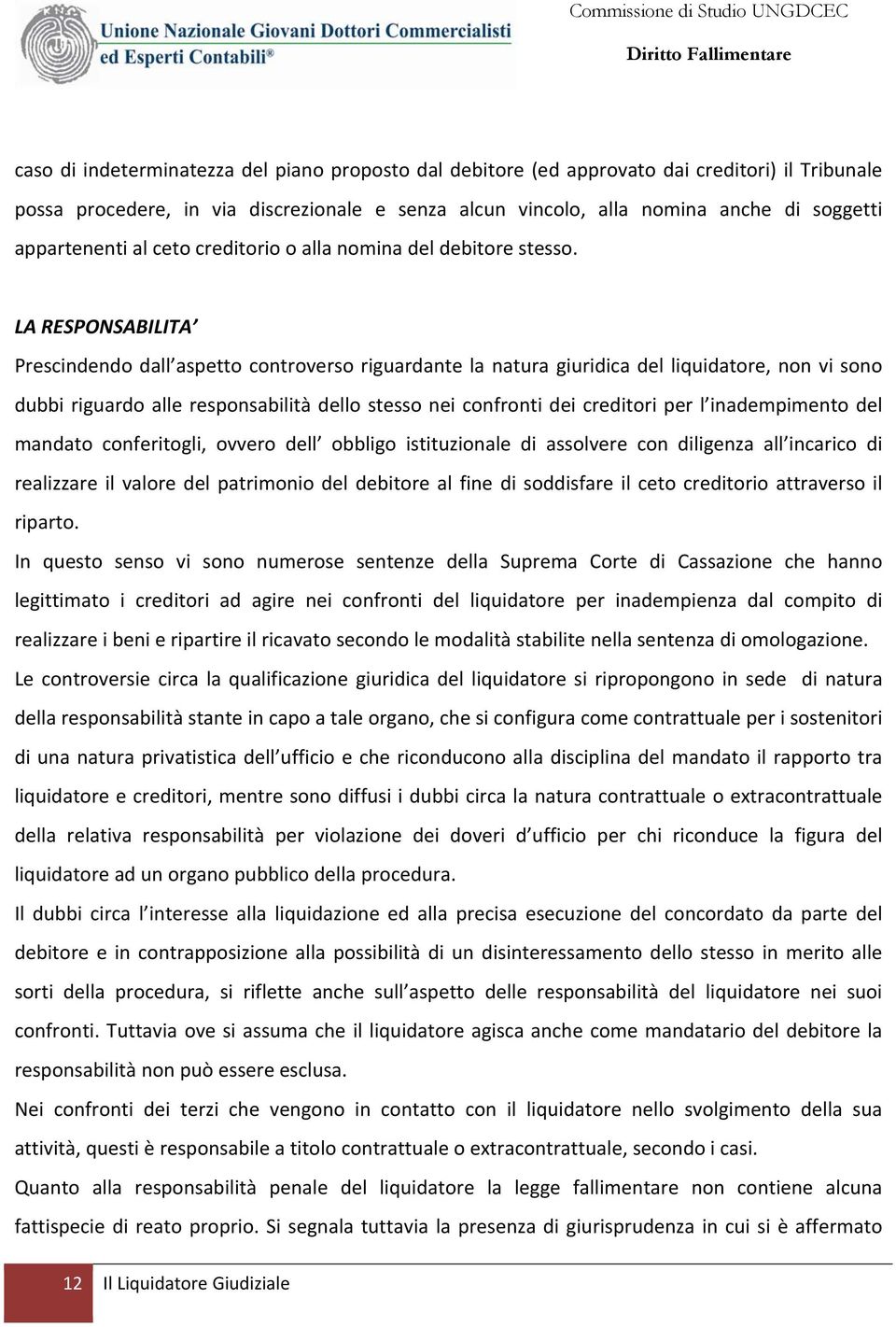 Unione Nazionale Giovani Dottori Commercialisti
ed Esperti Contabili®

Commissione di Studio UNGDCEC

Diritto Fallimentare

caso di indeterminatezza del piano proposto dal debitore (ed approvato dai creditori) il Tribunale possa procedere, in via discrezionale e senza alcun vincolo, alla nomina anche di soggetti appartenenti al ceto creditorio o alla nomina del debitore stesso.

LA RESPONSABILITA’

Prescindendo dall’aspetto controverso riguardante la natura giuridica del liquidatore, non vi sono dubbi riguardo alle responsabilità dello stesso nei confronti dei creditori per l’inadempimento del mandato conferitogli, ovvero dell’ obbligo istituzionale di assolvere con diligenza all’incarico di realizzare il valore del patrimonio del debitore al fine di soddisfare il ceto creditorio attraverso il riparto.

In questo senso vi sono numerose sentenze della Suprema Corte di Cassazione che hanno legittimato i creditori ad agire nei confronti del liquidatore per inadempienza dal compito di realizzare i beni e ripartire il ricavato secondo le modalità stabilite nella sentenza di omologazione.

Le controversie circa la qualificazione giuridica del liquidatore si ripropongono in sede di natura della responsabilità stante in capo a tale organo, che si configura come contrattuale per i sostenitori di una natura privatistica dell’ufficio e che riconducono alla disciplina del mandato il rapporto tra liquidatore e creditori, mentre sono diffusi i dubbi circa la natura contrattuale o extracontrattuale della relativa responsabilità per violazione dei doveri d’ufficio per chi riconduce la figura del liquidatore ad un organo pubblico della procedura.

Il dubbi circa l’interesse alla liquidazione ed alla precisa esecuzione del concordato da parte del debitore e in contrapposizione alla possibilità di un disinteressamento dello stesso in merito alle sorti della procedura, si riflette anche sull’aspetto delle responsabilità del liquidatore nei suoi confronti. Tuttavia ove si assuma che il liquidatore agisca anche come mandatario del debitore la responsabilità non può essere esclusa.

Nei confronti dei terzi che vengono in contatto con il liquidatore nello svolgimento della sua attività, questi è responsabile a titolo contrattuale o extracontrattuale, secondo i casi.

Quanto alla responsabilità penale del liquidatore la legge fallimentare non contiene alcuna fattispecie di reato proprio. Si segnala tuttavia la presenza di giurisprudenza in cui si è affermato

12 Il Liquidatore Giudiziale